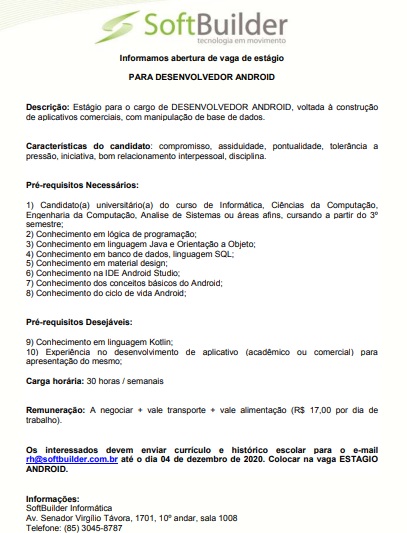 SoftBuilder
tecnologia em movimento

Informamos abertura de vaga de estágio

PARA DESENVOLVEDOR ANDROID

Descrição: Estágio para o cargo de DESENVOLVEDOR ANDROID, voltada à construção de aplicativos comerciais, com manipulação de base de dados.

Características do candidato: compromisso, assiduidade, pontualidade, tolerância a pressão, iniciativa, bom relacionamento interpessoal, disciplina.

Pré-requisitos Necessários:

1) Candidato(a) universitário(a) do curso de Informática, Ciências da Computação, Engenharia da Computação, Analise de Sistemas ou áreas afins, cursando a partir do 3º semestre;
2) Conhecimento em lógica de programação;
3) Conhecimento em linguagem Java e Orientação a Objeto;
4) Conhecimento em banco de dados, linguagem SQL;
5) Conhecimento em material design;
6) Conhecimento na IDE Android Studio;
7) Conhecimento dos conceitos básicos do Android;
8) Conhecimento do ciclo de vida Android;

Pré-requisitos Desejáveis:

9) Conhecimento em linguagem Kotlin;
10) Experiência no desenvolvimento de aplicativo (acadêmico ou comercial) para apresentação do mesmo;

Carga horária: 30 horas / semanais

Remuneração: A negociar + vale transporte + vale alimentação (R$ 17,00 por dia de trabalho).

Os interessados devem enviar currículo e histórico escolar para o e-mail rh@softbuilder.com.br até o dia 04 de dezembro de 2020. Colocar na vaga ESTAGIO ANDROID.

Informações:
SoftBuilder Informática
Av. Senador Virgílio Távora, 1701, 10º andar, sala 1008
Telefone: (85) 3045-8787